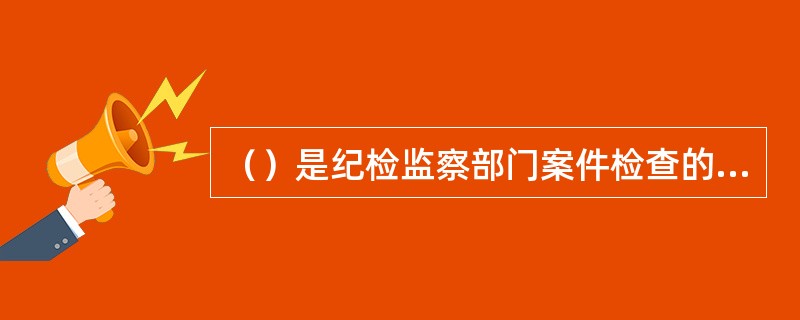 （）是纪检监察部门案件检查的...